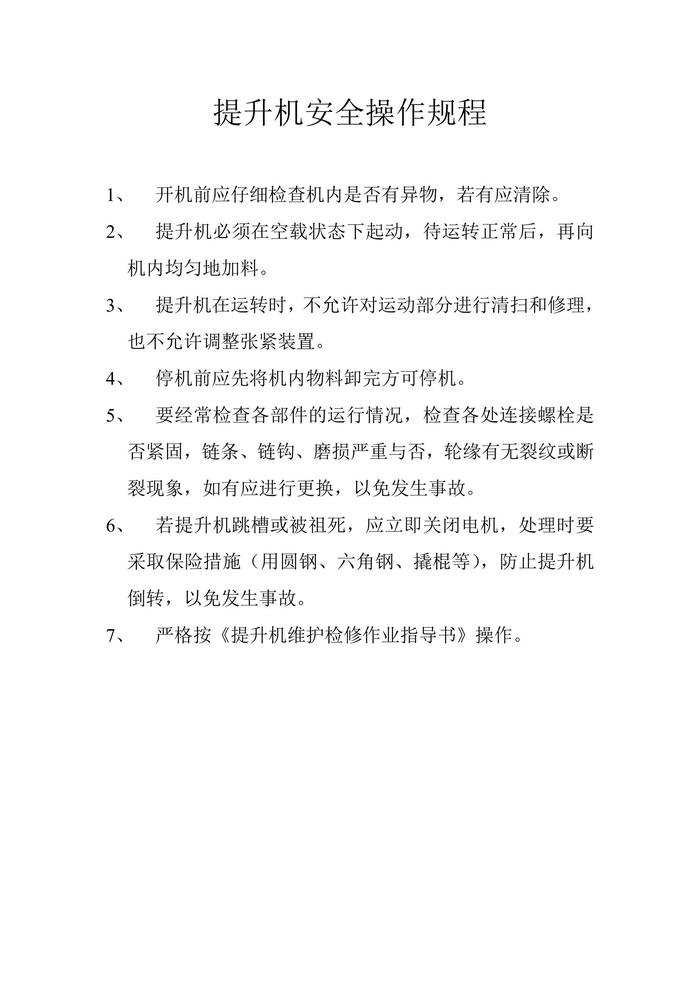 提升机安全操作规程

1、 开机前应仔细检查机内是否有异物，若有应清除。

2、 提升机必须在空载状态下起动，待运转正常后，再向机内均匀地加料。

3、 提升机在运转时，不允许对运动部分进行清扫和修理，也不允许调整张紧装置。

4、 停机前应先将机内物料卸完方可停机。

5、 要经常检查各部件的运行情况，检查各处连接螺栓是否紧固，链条、链钩、磨损严重与否，轮缘有无裂纹或断裂现象，如有应进行更换，以免发生事故。

6、 若提升机跳槽或被祖死，应立即关闭电机，处理时要采取保险措施（用圆钢、六角钢、撬棍等），防止提升机倒转，以免发生事故。

7、 严格按《提升机维护检修作业指导书》操作。